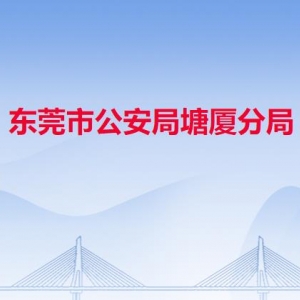 东莞市公安局塘厦分局